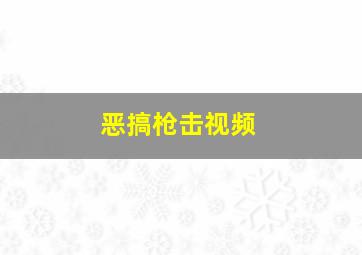 恶搞枪击视频